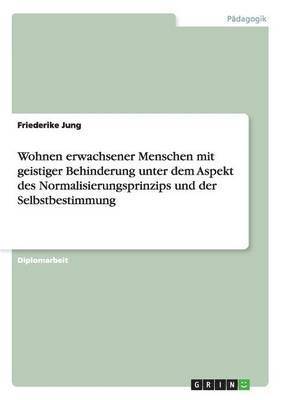 Pädagogik

Friederike Jung

Wohnen erwachsener Menschen mit geistiger Behinderung unter dem Aspekt des Normalisierungsprinzips und der Selbstbestimmung

Diplomarbeit

GRIN